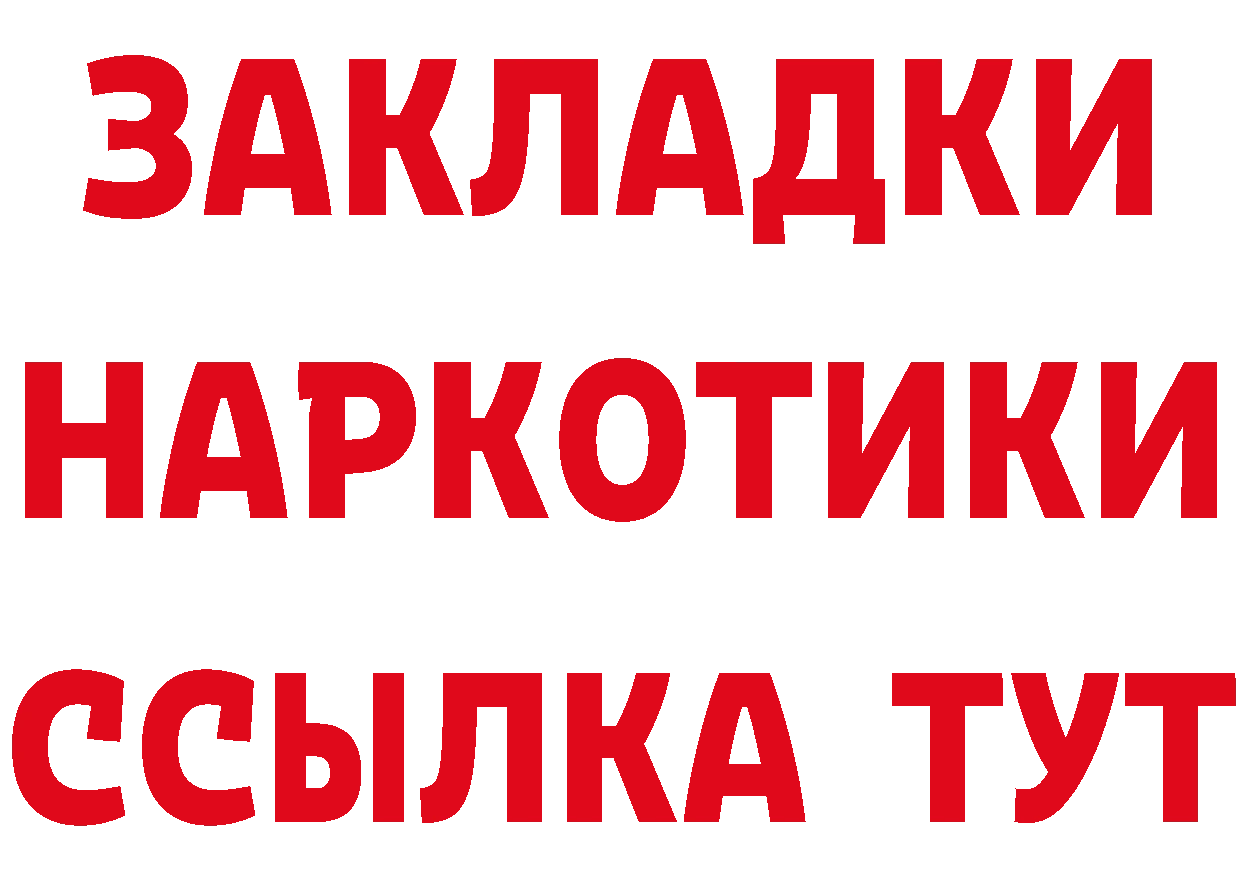 ЗАКЛАДКИ НАРКОТИКИ ССЫЛКА ТУТ